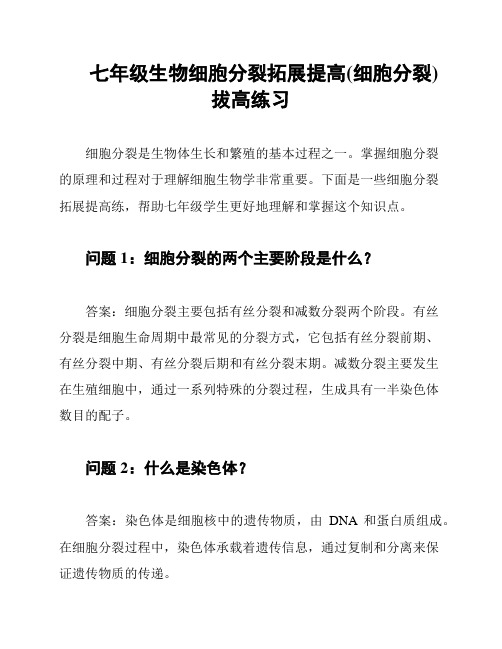 七年级生物细胞分裂拓展提高(细胞分裂)拔高练习

细胞分裂是生物体生长和繁殖的基本过程之一。掌握细胞分裂的原理和过程对于理解细胞生物学非常重要。下面是一些细胞分裂拓展提高练，帮助七年级学生更好地理解和掌握这个知识点。

问题 1：细胞分裂的两个主要阶段是什么？

答案：细胞分裂主要包括有丝分裂和减数分裂两个阶段。有丝分裂是细胞生命周期中最常见的分裂方式，它包括有丝分裂前期、有丝分裂中期、有丝分裂后期和有丝分裂末期。减数分裂主要发生在生殖细胞中，通过一系列特殊的分裂过程，生成具有一半染色体数目的配子。

问题 2：什么是染色体？

答案：染色体是细胞核中的遗传物质，由 DNA 和蛋白质组成。在细胞分裂过程中，染色体承载着遗传信息，通过复制和分离来保证遗传物质的传递。